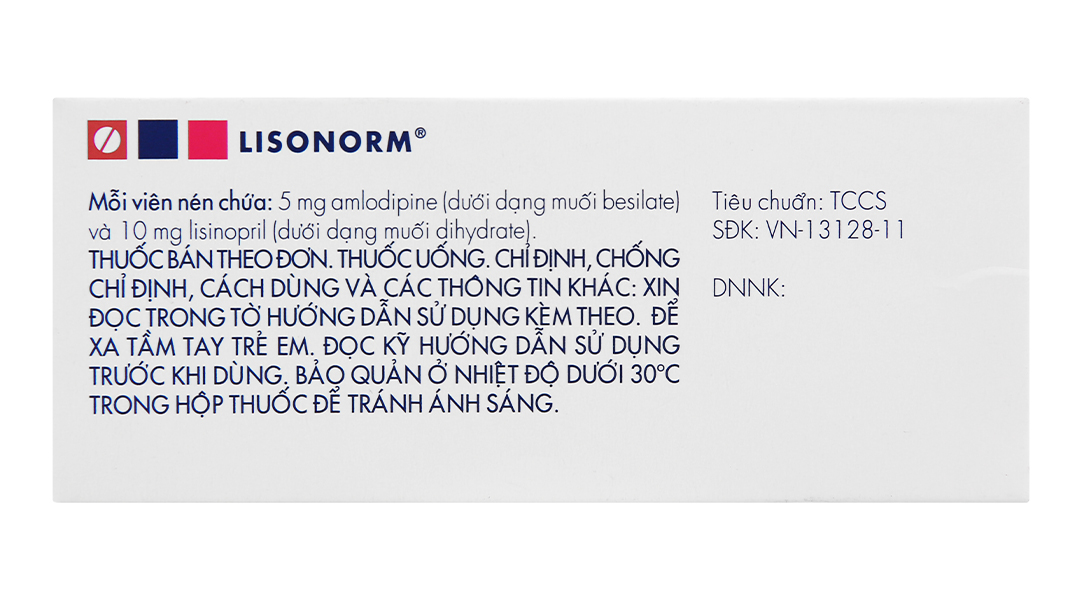 LISONORM®

Mỗi viên nén chứa: 5 mg amlodipine (dưới dạng muối besilate) và 10 mg lisinopril (dưới dạng muối dihydrate).

THUỐC BÁN THEO ĐƠN. THUỐC UỐNG. CHỈ ĐỊNH, CHỐNG CHỈ ĐỊNH, CÁCH DÙNG VÀ CÁC THÔNG TIN KHÁC: XIN ĐỌC TRONG TỜ HƯỚNG DẪN SỬ DỤNG KÈM THEO. ĐỂ XA TẦM TAY TRẺ EM. ĐỌC KỸ HƯỚNG DẪN SỬ DỤNG TRƯỚC KHI DÙNG. BẢO QUẢN Ở NHIỆT ĐỘ DƯỚI 30°C TRONG HỘP THUỐC ĐỂ TRÁNH ÁNH SÁNG.

Tiêu chuẩn: TCCS
SĐK: VN-13128-11

DNNK: